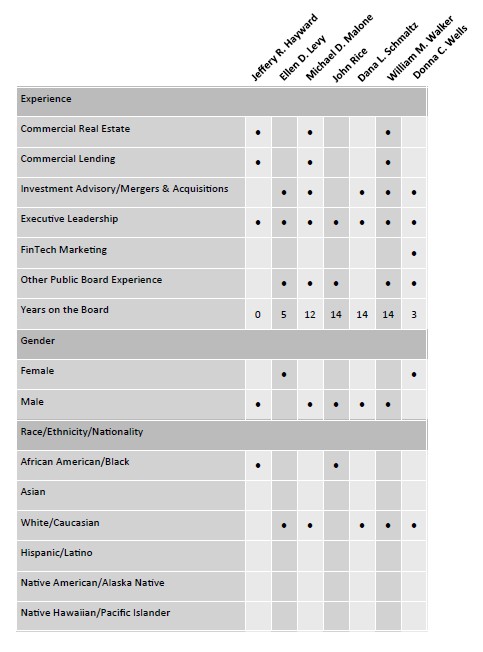 |  | Jeffery R. Hayward | Ellen D. Levy | Michael D. Malone | John Rice | Dana L. Schmaltz | William M. Walker | Donna C. Wells |
|---|---|---|---|---|---|---|---|
| Experience | | | | | | | |
| Commercial Real Estate | • | | • | | | • | |
| Commercial Lending | • | | • | | | • | |
| Investment Advisory/Mergers & Acquisitions | | • | • | | • | • | • |
| Executive Leadership | • | • | • | • | • | • | • |
| FinTech Marketing | | | | | | | • |
| Other Public Board Experience | | • | • | • | | • | • |
| Years on the Board | 0 | 5 | 12 | 14 | 14 | 14 | 3 |
| Gender | | | | | | | |
| Female | | • | | | | | • |
| Male | • | | • | • | • | • | |
| Race/Ethnicity/Nationality | | | | | | | |
| African American/Black | • | | | • | | | |
| Asian | | | | | | | |
| White/Caucasian | | • | • | | • | • | • |
| Hispanic/Latino | | | | | | | |
| Native American/Alaska Native | | | | | | | |
| Native Hawaiian/Pacific Islander | | | | | | | |